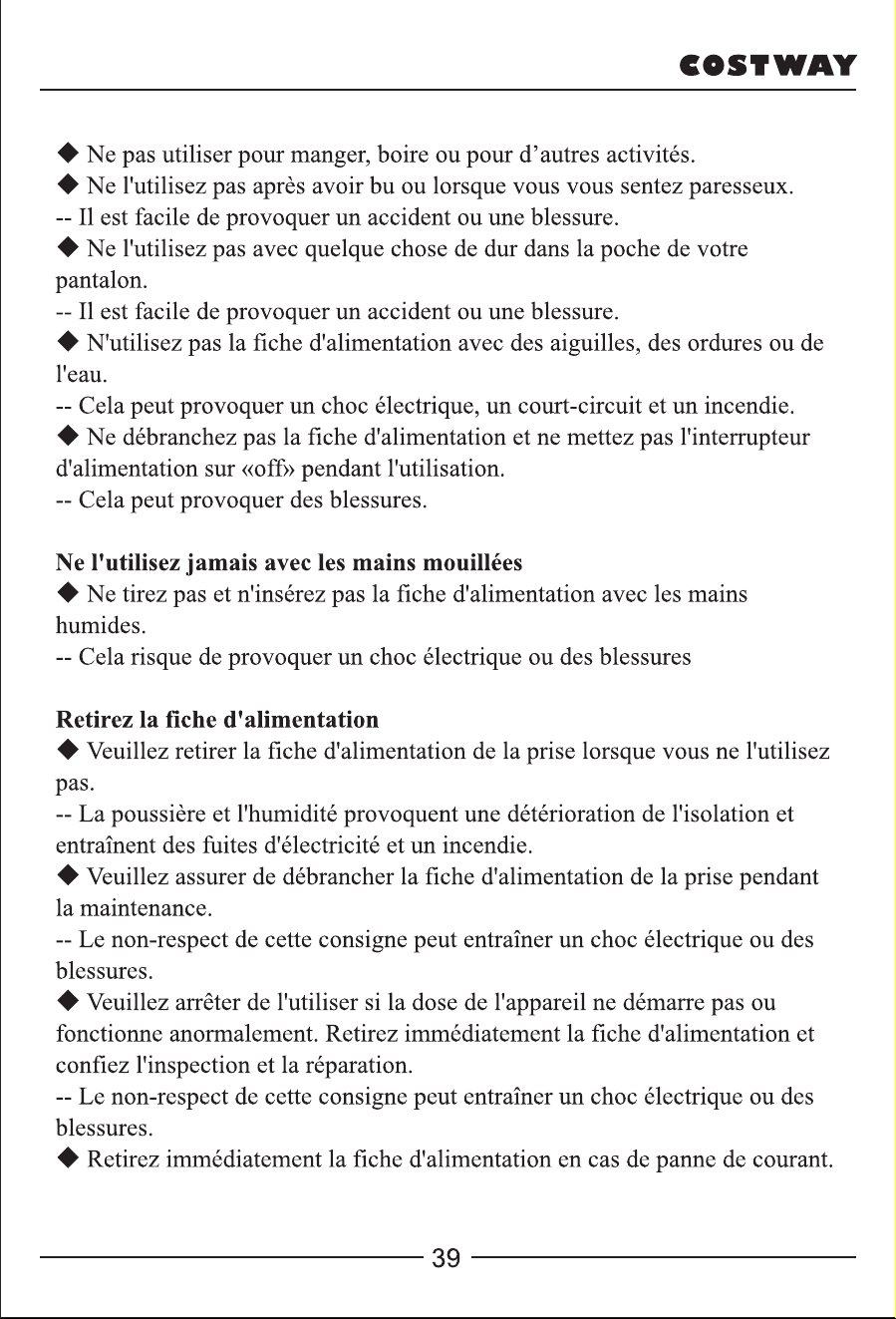 COSTWAY

◆ Ne pas utiliser pour manger, boire ou pour d’autres activités.
◆ Ne l'utilisez pas après avoir bu ou lorsque vous vous sentez paresseux.
-- Il est facile de provoquer un accident ou une blessure.
◆ Ne l'utilisez pas avec quelque chose de dur dans la poche de votre pantalon.
-- Il est facile de provoquer un accident ou une blessure.
◆ N'utilisez pas la fiche d'alimentation avec des aiguilles, des ordures ou de l'eau.
-- Cela peut provoquer un choc électrique, un court-circuit et un incendie.
◆ Ne débranchez pas la fiche d'alimentation et ne mettez pas l'interrupteur d'alimentation sur «off» pendant l'utilisation.
-- Cela peut provoquer des blessures.

Ne l'utilisez jamais avec les mains mouillées
◆ Ne tirez pas et n'insérez pas la fiche d'alimentation avec les mains humides.
-- Cela risque de provoquer un choc électrique ou des blessures

Retirez la fiche d'alimentation
◆ Veuillez retirer la fiche d'alimentation de la prise lorsque vous ne l'utilisez pas.
-- La poussière et l'humidité provoquent une détérioration de l'isolation et entraînent des fuites d'électricité et un incendie.
◆ Veuillez assurer de débrancher la fiche d'alimentation de la prise pendant la maintenance.
-- Le non-respect de cette consigne peut entraîner un choc électrique ou des blessures.
◆ Veuillez arrêter de l'utiliser si la dose de l'appareil ne démarre pas ou fonctionne anormalement. Retirez immédiatement la fiche d'alimentation et confiez l'inspection et la réparation.
-- Le non-respect de cette consigne peut entraîner un choc électrique ou des blessures.
◆ Retirez immédiatement la fiche d'alimentation en cas de panne de courant.

39